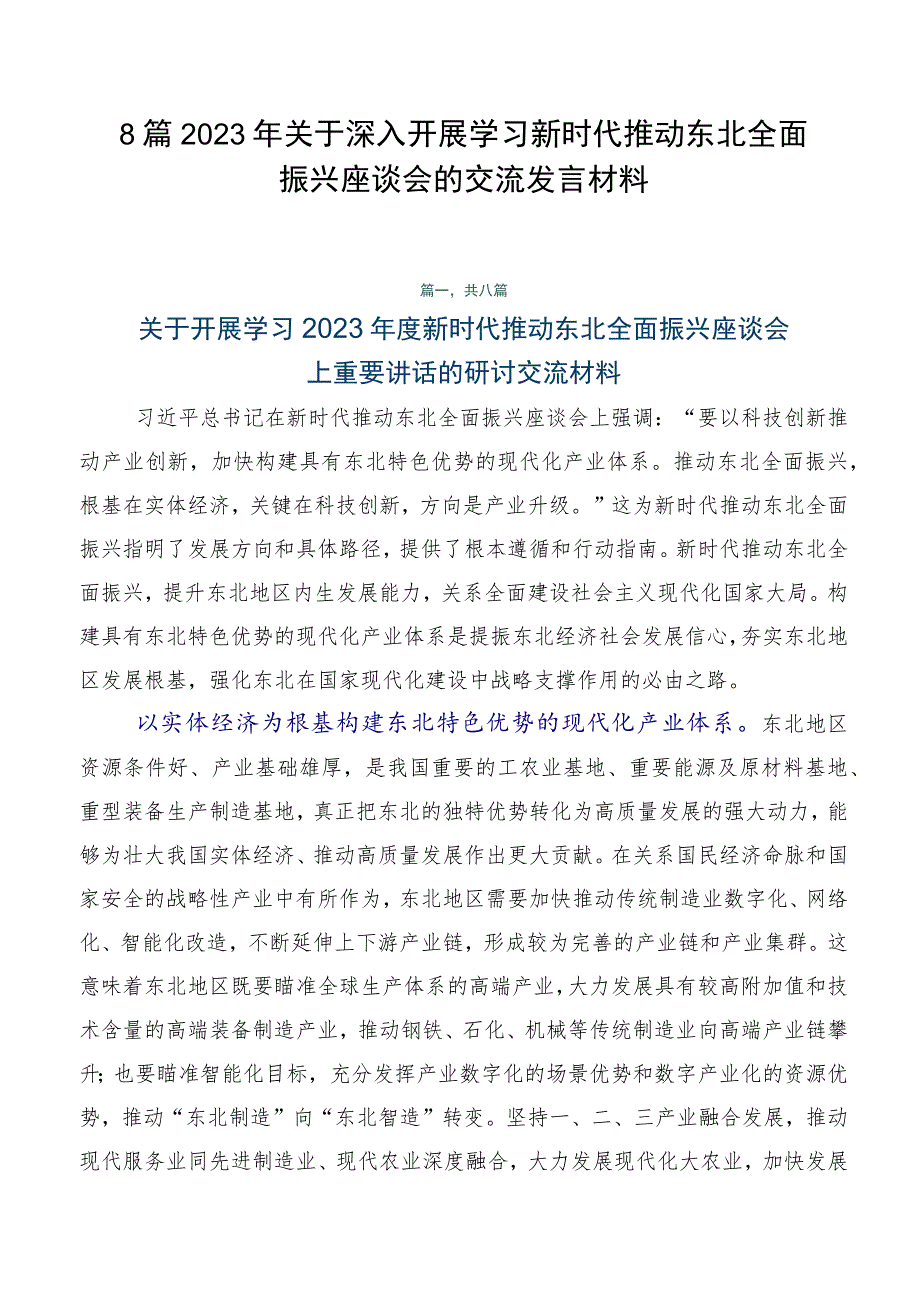 8篇2023年关于深入开展学习新时代推动东北全面振兴座谈会的交流发言材料

篇一，共八篇

关于开展学习2023年度新时代推动东北全面振兴座谈会上重要讲话的研讨交流材料

习近平总书记在新时代推动东北全面振兴座谈会上强调：“要以科技创新推动产业创新，加快构建具有东北特色优势的现代化产业体系。推动东北全面振兴，根基在实体经济，关键在科技创新，方向是产业升级。”这为新时代推动东北全面振兴指明了发展方向和具体路径，提供了根本遵循和行动指南。新时代推动东北全面振兴，提升东北地区内生发展能力，关系全面建设社会主义现代化国家大局。构建具有东北特色优势的现代化产业体系是提振东北经济社会发展信心，夯实东北地区发展根基，强化东北在国家现代化建设中战略支撑作用的必由之路。

以实体经济为根基构建东北特色优势的现代化产业体系。东北地区资源条件好、产业基础雄厚，是我国重要的工农业基地、重要能源及原材料基地、重型装备生产制造基地，真正把东北的独特优势转化为高质量发展的强大动力，能够为壮大我国实体经济、推动高质量发展作出更大贡献。在关系国民经济命脉和国家安全的战略性产业中有所作为，东北地区需要加快推动传统制造业数字化、网络化、智能化改造，不断延伸上下游产业链，形成较为完善的产业链和产业集群。这意味着东北地区既要瞄准全球生产体系的高端产业，大力发展具有较高附加值和技术含量的高端装备制造产业，推动钢铁、石化、机械等传统制造业向高端产业链攀升；也要瞄准智能化目标，充分发挥产业数字化的场景优势和数字产业化的资源优势，推动“东北制造”向“东北智造”转变。坚持一、二、三产业融合发展，推动现代服务业同先进制造业、现代农业深度融合，大力发展现代化大农业，加快发展